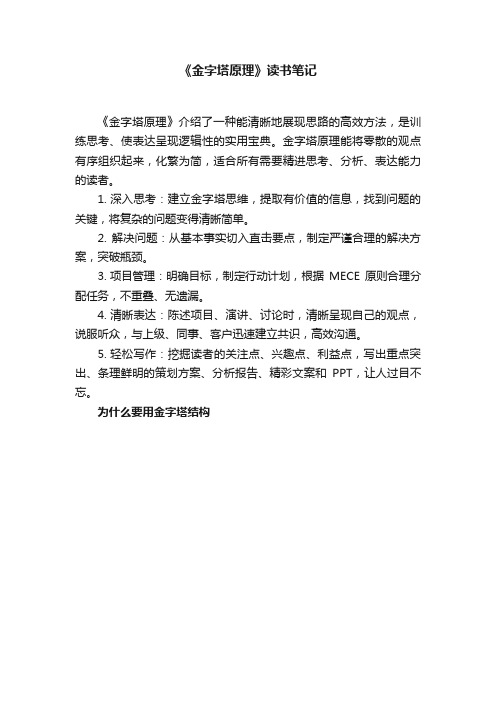 《金字塔原理》读书笔记

《金字塔原理》介绍了一种能清晰地展现思路的高效方法，是训练思考、使表达呈现逻辑性的实用宝典。金字塔原理能将零散的观点有序组织起来，化繁为简，适合所有需要精进思考、分析、表达能力的读者。

1. 深入思考：建立金字塔思维，提取有价值的信息，找到问题的关键，将复杂的问题变得清晰简单。

2. 解决问题：从基本事实切入直击要点，制定严谨合理的解决方案，突破瓶颈。

3. 项目管理：明确目标，制定行动计划，根据 MECE 原则合理分配任务，不重叠、无遗漏。

4. 清晰表达：陈述项目、演讲、讨论时，清晰呈现自己的观点，说服听众，与上级、同事、客户迅速建立共识，高效沟通。

5. 轻松写作：挖掘读者的关注点、兴趣点、利益点，写出重点突出、条理鲜明的策划方案、分析报告、精彩文案和 PPT，让人过目不忘。

为什么要用金字塔结构